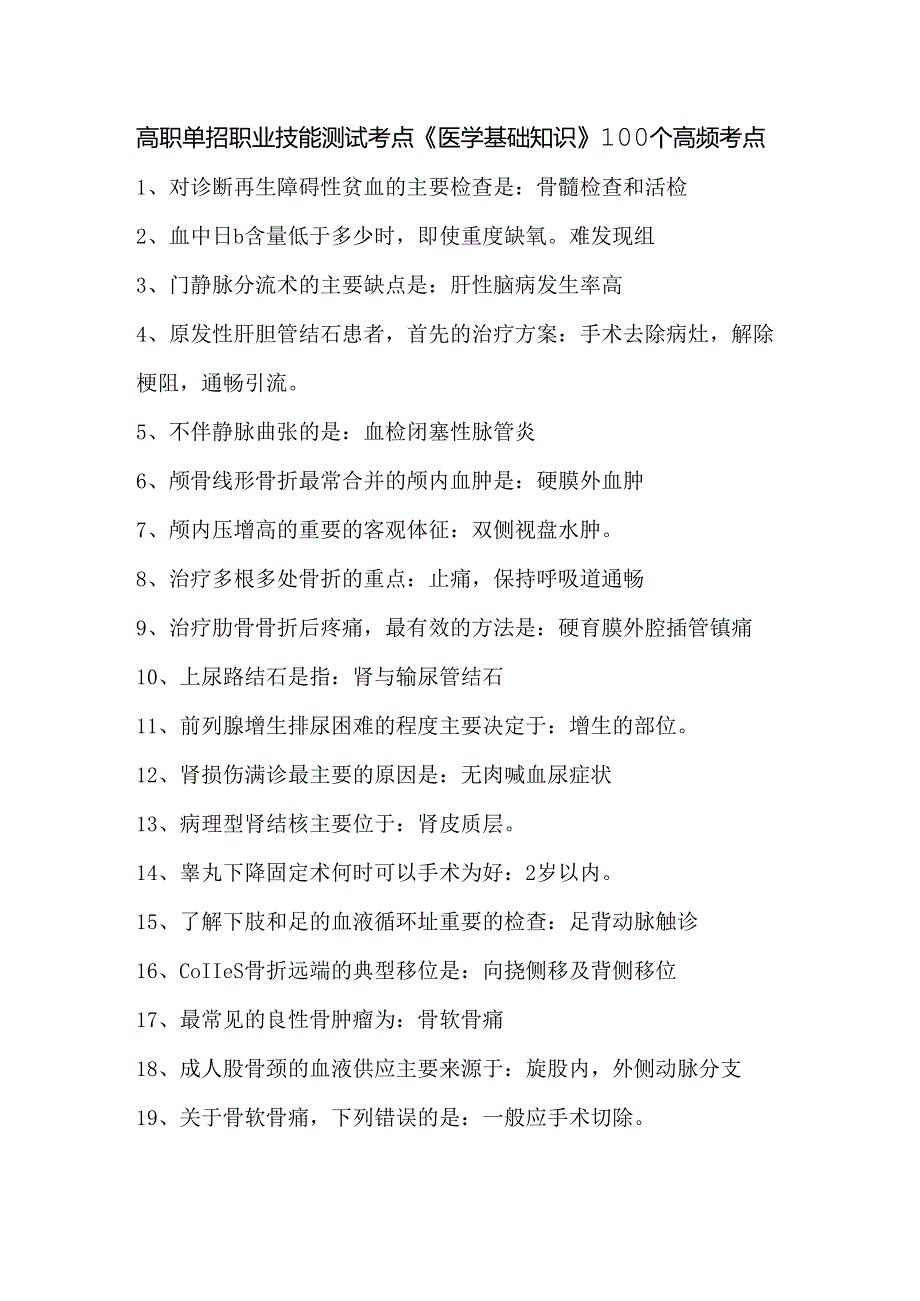 高职单招职业技能测试考点《医学基础知识》100个高频考点

1、对诊断再生障碍性贫血的主要检查是：骨髓检查和活检

2、血中日b含量低于多少时，即使重度缺氧。难发现组

3、门静脉分流术的主要缺点是：肝性脑病发生率高

4、原发性肝胆管结石患者，首先的治疗方案：手术去除病灶，解除梗阻，通畅引流。

5、不伴静脉曲张的是：血检闭塞性脉管炎

6、颅骨线形骨折最常合并的颅内血肿是：硬膜外血肿

7、颅内压增高的重要的客观体征：双侧视盘水肿。

8、治疗多根多处骨折的重点：止痛，保持呼吸道通畅

9、治疗肋骨骨折后疼痛，最有效的方法是：硬育膜外腔插管镇痛

10、上尿路结石是指：肾与输尿管结石

11、前列腺增生排尿困难的程度主要决定于：增生的部位。

12、肾损伤满诊最主要的原因是：无肉喊血尿症状

13、病理型肾结核主要位于：肾皮质层。

14、睾丸下降固定术何时可以手术为好：2岁以内。

15、了解下肢和足的血液循环址重要的检查：足背动脉触诊

16、CoIIeS骨折远端的典型移位是：向挠侧移及背侧移位

17、最常见的良性骨肿瘤为：骨软骨痛

18、成人股骨颈的血液供应主要来源于：旋股内，外侧动脉分支

19、关于骨软骨痛，下列错误的是：一般应手术切除。